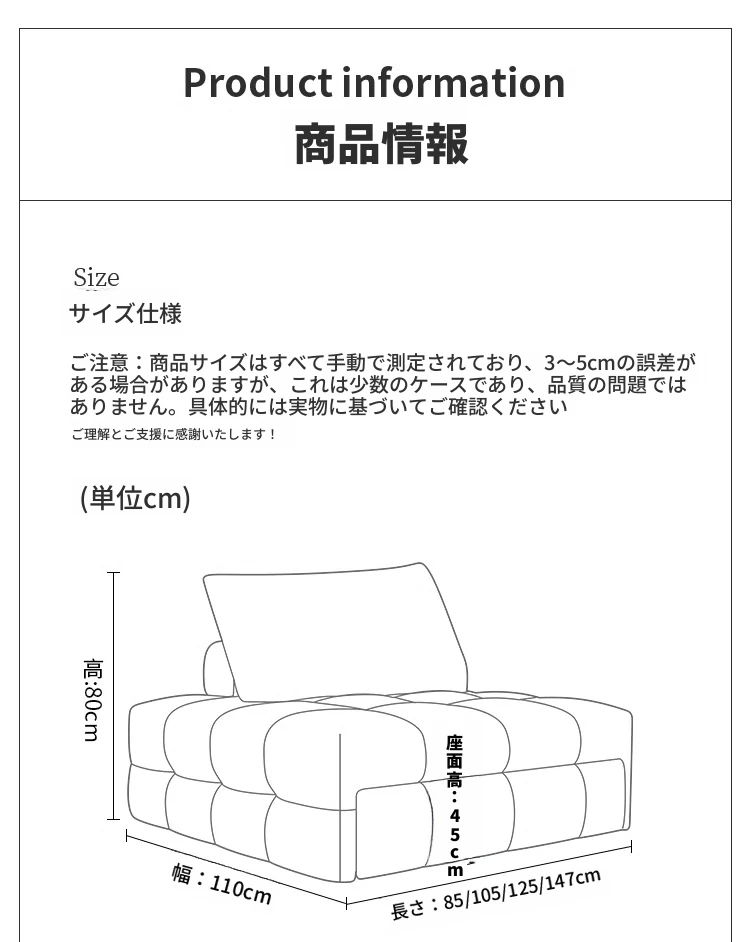 Product information
商品情報

Size
サイズ仕様

ご注意：商品サイズはすべて手動で測定されており、3〜5cmの誤差がある場合がありますが、これは少数のケースであり、品質の問題ではありません。具体的には実物に基づいてご確認ください

ご理解とご支援に感謝いたします！

(単位cm)

高:80cm

座面高：45cm

幅：110cm

長さ：85/105/125/147cm